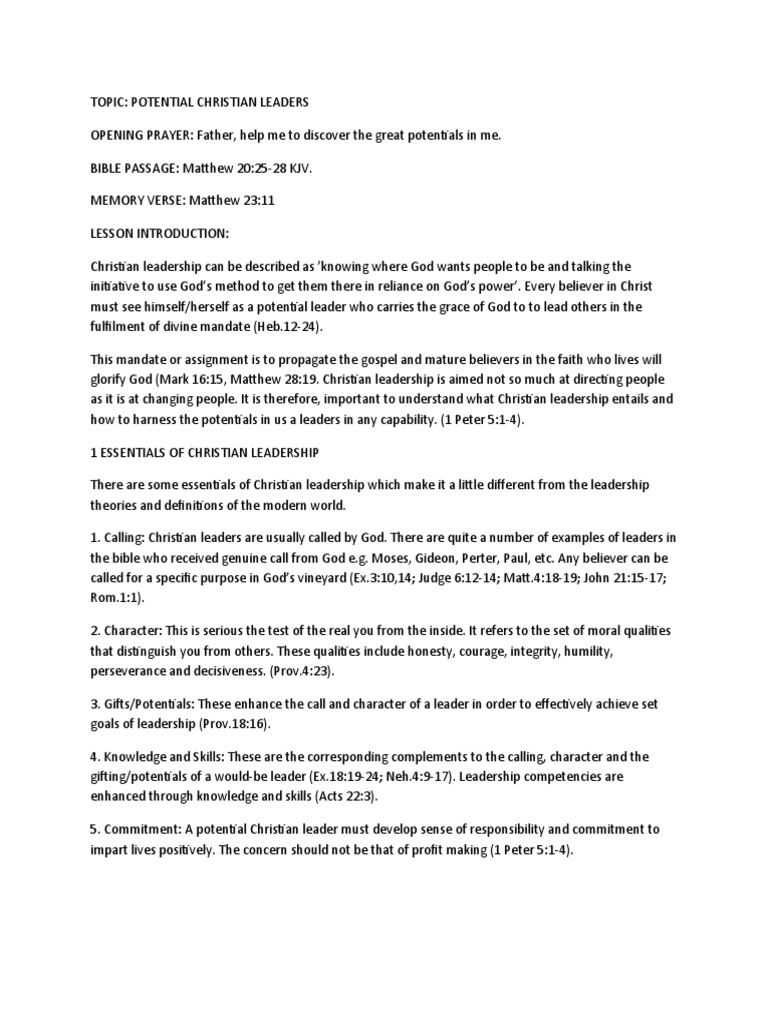 TOPIC: POTENTIAL CHRISTIAN LEADERS

OPENING PRAYER: Father, help me to discover the great potentials in me.

BIBLE PASSAGE: Matthew 20:25-28 KJV.

MEMORY VERSE: Matthew 23:11

LESSON INTRODUCTION:

Christian leadership can be described as 'knowing where God wants people to be and talking the initiative to use God's method to get them there in reliance on God's power'. Every believer in Christ must see himself/herself as a potential leader who carries the grace of God to to lead others in the fulfilment of divine mandate (Heb.12-24).

This mandate or assignment is to propagate the gospel and mature believers in the faith who lives will glorify God (Mark 16:15, Matthew 28:19. Christian leadership is aimed not so much at directing people as it is at changing people. It is therefore, important to understand what Christian leadership entails and how to harness the potentials in us a leaders in any capability. (1 Peter 5:1-4).

1 ESSENTIALS OF CHRISTIAN LEADERSHIP

There are some essentials of Christian leadership which make it a little different from the leadership theories and definitions of the modern world.

1. Calling: Christian leaders are usually called by God. There are quite a number of examples of leaders in the bible who received genuine call from God e.g. Moses, Gideon, Perter, Paul, etc. Any believer can be called for a specific purpose in God's vineyard (Ex.3:10,14; Judge 6:12-14; Matt.4:18-19; John 21:15-17; Rom.1:1).

2. Character: This is serious the test of the real you from the inside. It refers to the set of moral qualities that distinguish you from others. These qualities include honesty, courage, integrity, humility, perseverance and decisiveness. (Prov.4:23).

3. Gifts/Potentials: These enhance the call and character of a leader in order to effectively achieve set goals of leadership (Prov.18:16).

4. Knowledge and Skills: These are the corresponding complements to the calling, character and the gifting/potentials of a would-be leader (Ex.18:19-24; Neh.4:9-17). Leadership competencies are enhanced through knowledge and skills (Acts 22:3).

5. Commitment: A potential Christian leader must develop sense of responsibility and commitment to impart lives positively. The concern should not be that of profit making (1 Peter 5:1-4).